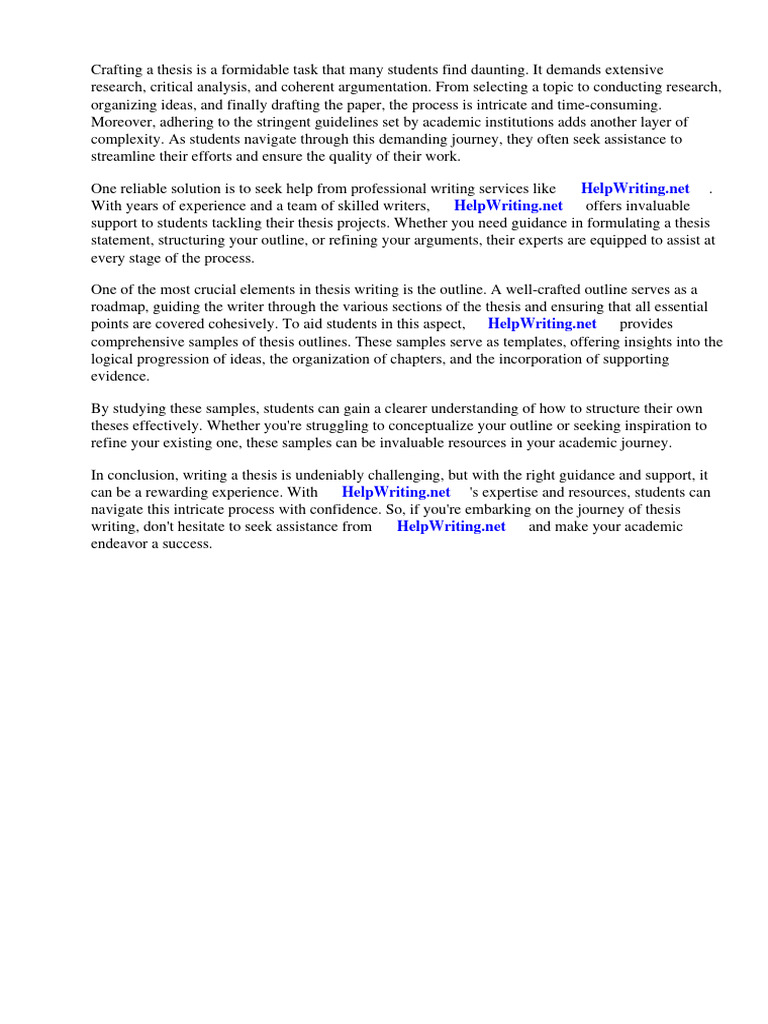 Crafting a thesis is a formidable task that many students find daunting. It demands extensive research, critical analysis, and coherent argumentation. From selecting a topic to conducting research, organizing ideas, and finally drafting the paper, the process is intricate and time-consuming. Moreover, adhering to the stringent guidelines set by academic institutions adds another layer of complexity. As students navigate through this demanding journey, they often seek assistance to streamline their efforts and ensure the quality of their work.

One reliable solution is to seek help from professional writing services like HelpWriting.net . With years of experience and a team of skilled writers, HelpWriting.net offers invaluable support to students tackling their thesis projects. Whether you need guidance in formulating a thesis statement, structuring your outline, or refining your arguments, their experts are equipped to assist at every stage of the process.

One of the most crucial elements in thesis writing is the outline. A well-crafted outline serves as a roadmap, guiding the writer through the various sections of the thesis and ensuring that all essential points are covered cohesively. To aid students in this aspect, HelpWriting.net provides comprehensive samples of thesis outlines. These samples serve as templates, offering insights into the logical progression of ideas, the organization of chapters, and the incorporation of supporting evidence.

By studying these samples, students can gain a clearer understanding of how to structure their own theses effectively. Whether you're struggling to conceptualize your outline or seeking inspiration to refine your existing one, these samples can be invaluable resources in your academic journey.

In conclusion, writing a thesis is undeniably challenging, but with the right guidance and support, it can be a rewarding experience. With HelpWriting.net 's expertise and resources, students can navigate this intricate process with confidence. So, if you're embarking on the journey of thesis writing, don't hesitate to seek assistance from HelpWriting.net and make your academic endeavor a success.